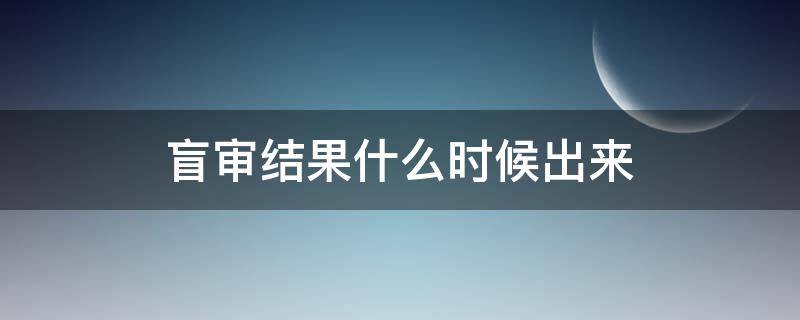 盲审结果什么时候出来